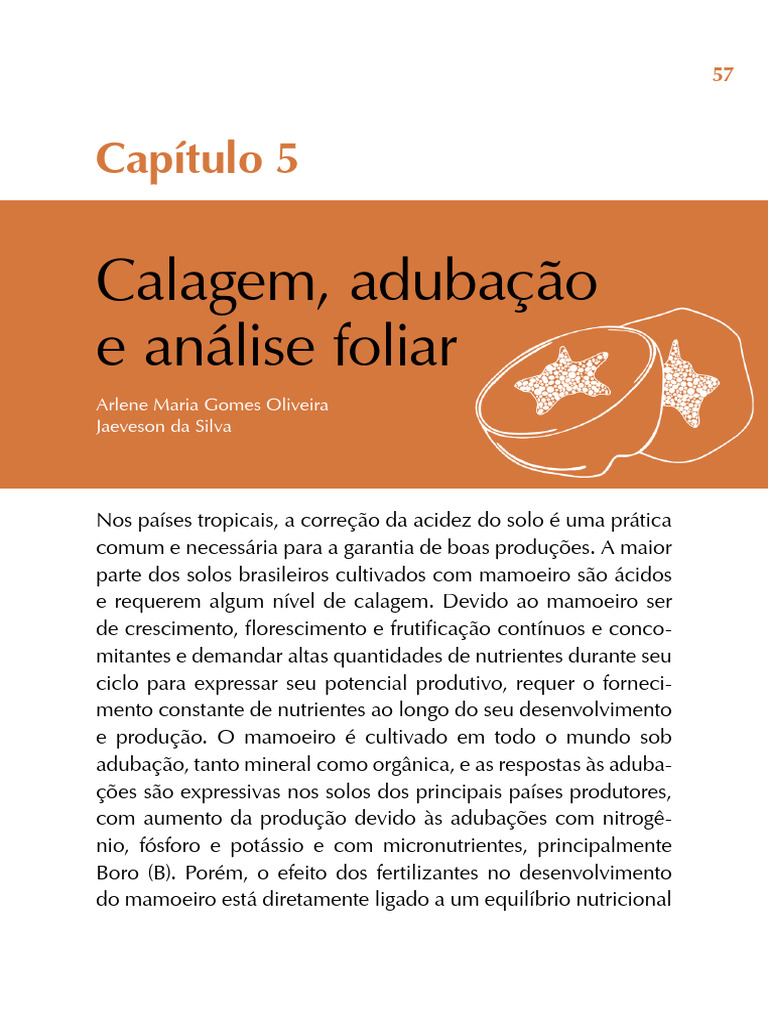 57

Capítulo 5

Calagem, adubação e análise foliar

Arlene Maria Gomes Oliveira
Jaeveson da Silva

Nos países tropicais, a correção da acidez do solo é uma prática comum e necessária para a garantia de boas produções. A maior parte dos solos brasileiros cultivados com mamoeiro são ácidos e requerem algum nível de calagem. Devido ao mamoeiro ser de crescimento, florescimento e frutificação contínuos e concomitantes e demandar altas quantidades de nutrientes durante seu ciclo para expressar seu potencial produtivo, requer o fornecimento constante de nutrientes ao longo do seu desenvolvimento e produção. O mamoeiro é cultivado em todo o mundo sob adubação, tanto mineral como orgânica, e as respostas às adubações são expressivas nos solos dos principais países produtores, com aumento da produção devido às adubações com nitrogênio, fósforo e potássio e com micronutrientes, principalmente Boro (B). Porém, o efeito dos fertilizantes no desenvolvimento do mamoeiro está diretamente ligado a um equilíbrio nutricional